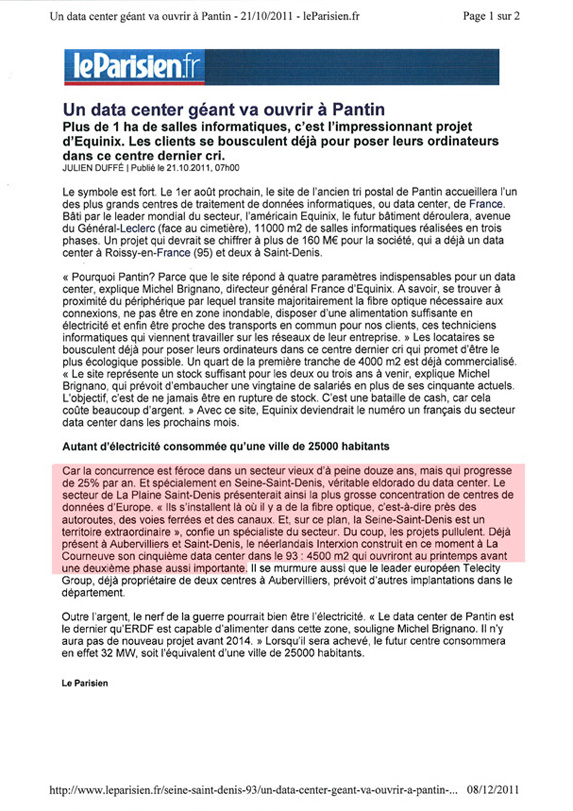 Un data center géant va ouvrir à Pantin - 21/10/2011 - leParisien.fr

Page 1 sur 2

leParisien.fr

Un data center géant va ouvrir à Pantin

Plus de 1 ha de salles informatiques, c'est l'impressionnant projet d'Equinix. Les clients se bousculent déjà pour poser leurs ordinateurs dans ce centre dernier cri.

JULIEN DUFFÉ | Publié le 21.10.2011, 07h00

Le symbole est fort. Le 1er août prochain, le site de l'ancien tri postal de Pantin accueillera l'un des plus grands centres de traitement de données informatiques, ou data center, de France. Bâti par le leader mondial du secteur, l'américain Equinix, le futur bâtiment déroulera, avenue du Général-Leclerc (face au cimetière), 11000 m2 de salles informatiques réalisées en trois phases. Un projet qui devrait se chiffrer à plus de 160 M€ pour la société, qui a déjà un data center à Roissy-en-France (95) et deux à Saint-Denis.

« Pourquoi Pantin? Parce que le site répond à quatre paramètres indispensables pour un data center, explique Michel Brignano, directeur général France d'Equinix. A savoir, se trouver à proximité du périphérique par lequel transite majoritairement la fibre optique nécessaire aux connexions, ne pas être en zone inondable, disposer d'une alimentation suffisante en électricité et enfin être proche des transports en commun pour nos clients, ces techniciens informatiques qui viennent travailler sur les réseaux de leur entreprise. » Les locataires se bousculent déjà pour poser leurs ordinateurs dans ce centre dernier cri qui promet d'être le plus écologique possible. Un quart de la première tranche de 4000 m2 est déjà commercialisé. « Le site représente un stock suffisant pour les deux ou trois ans à venir, explique Michel Brignano, qui prévoit d'embaucher une vingtaine de salariés en plus de ses cinquante actuels. L'objectif, c'est de ne jamais être en rupture de stock. C'est une bataille de cash, car cela coûte beaucoup d'argent. » Avec ce site, Equinix deviendrait le numéro un français du secteur data center dans les prochains mois.

Autant d'électricité consommée qu'une ville de 25000 habitants

Car la concurrence est féroce dans un secteur vieux d'à peine douze ans, mais qui progresse de 25% par an. Et spécialement en Seine-Saint-Denis, véritable eldorado du data center. Le secteur de La Plaine Saint-Denis présenterait ainsi la plus grosse concentration de centres de données d'Europe. « Ils s'installent là où il y a de la fibre optique, c'est-à-dire près des autoroutes, des voies ferrées et des canaux. Et, sur ce plan, la Seine-Saint-Denis est un territoire extraordinaire », confie un spécialiste du secteur. Du coup, les projets pullulent. Déjà présent à Aubervilliers et Saint-Denis, le néerlandais Interxion construit en ce moment à La Courneuve son cinquième data center dans le 93 : 4500 m2 qui ouvriront au printemps avant une deuxième phase aussi importante. Il se murmure aussi que le leader européen Telecity Group, déjà propriétaire de deux centres à Aubervilliers, prévoit d'autres implantations dans le département.

Outre l'argent, le nerf de la guerre pourrait bien être l'électricité. « Le data center de Pantin est le dernier qu'ERDF est capable d'alimenter dans cette zone, souligne Michel Brignano. Il n'y aura pas de nouveau projet avant 2014. » Lorsqu'il sera achevé, le futur centre consommera en effet 32 MW, soit l'équivalent d'une ville de 25000 habitants.

Le Parisien

http://www.leparisien.fr/seine-saint-denis-93/un-data-center-geant-va-ouvrir-a-pantin-... 08/12/2011